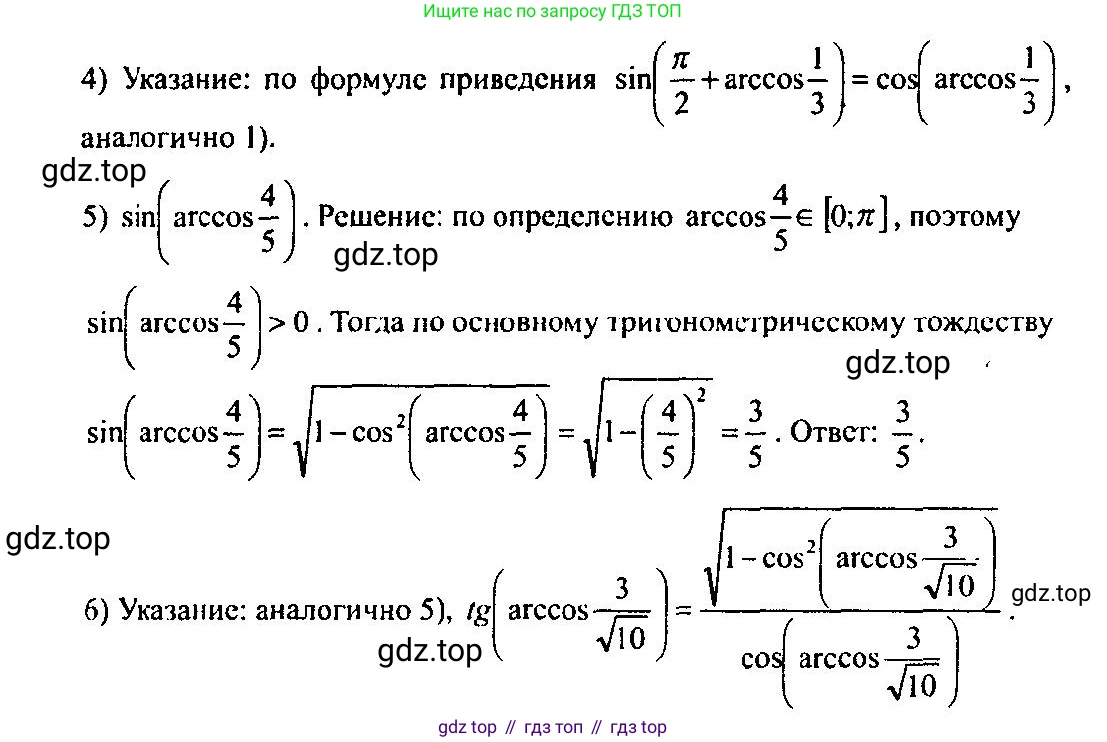 Ищите нас по запросу ГДЗ ТОП

4) Указание: по формуле приведения $\sin\left(\frac{\pi}{2}+\arccos\frac{1}{3}\right)=\cos\left(\arccos\frac{1}{3}\right)$, аналогично 1).

gdz.top

5) $\sin\left(\arccos\frac{4}{5}\right)$. Решение: по определению $\arccos\frac{4}{5}\in[0;\pi]$, поэтому

gdz.top

$\sin\left(\arccos\frac{4}{5}\right)>0$. Тогда по основному тригонометрическому тождеству

gdz.top

$\sin\left(\arccos\frac{4}{5}\right)=\sqrt{1-\cos^2\left(\arccos\frac{4}{5}\right)}=\sqrt{1-\left(\frac{4}{5}\right)^2}=\frac{3}{5}$. Ответ: $\frac{3}{5}$.

gdz.top

6) Указание: аналогично 5), $tg\left(\arccos\frac{3}{\sqrt{10}}\right)=\frac{\sqrt{1-\cos^2\left(\arccos\frac{3}{\sqrt{10}}\right)}}{\cos\left(\arccos\frac{3}{\sqrt{10}}\right)}$.

gdz.top

gdz.top

gdz top // гдз топ // гдз top